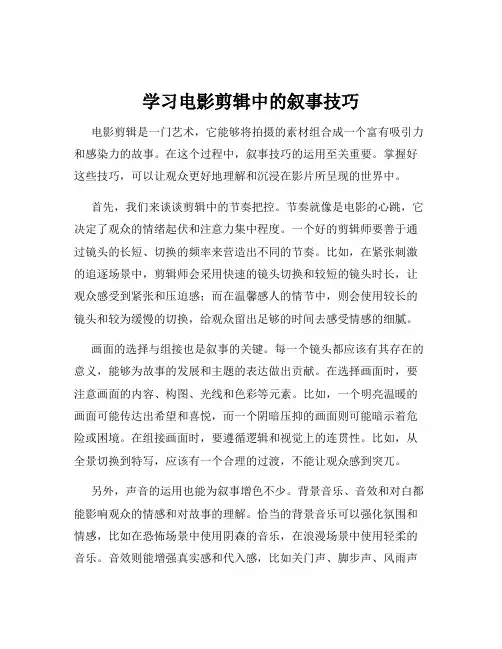 学习电影剪辑中的叙事技巧

电影剪辑是一门艺术，它能够将拍摄的素材组合成一个富有吸引力和感染力的故事。在这个过程中，叙事技巧的运用至关重要。掌握好这些技巧，可以让观众更好地理解和沉浸在影片所呈现的世界中。

首先，我们来谈谈剪辑中的节奏把控。节奏就像是电影的心跳，它决定了观众的情绪起伏和注意力集中程度。一个好的剪辑师要善于通过镜头的长短、切换的频率来营造出不同的节奏。比如，在紧张刺激的追逐场景中，剪辑师会采用快速的镜头切换和较短的镜头时长，让观众感受到紧张和压迫感；而在温馨感人的情节中，则会使用较长的镜头和较为缓慢的切换，给观众留出足够的时间去感受情感的细腻。

画面的选择与组接也是叙事的关键。每一个镜头都应该有其存在的意义，能够为故事的发展和主题的表达做出贡献。在选择画面时，要注意画面的内容、构图、光线和色彩等元素。比如，一个明亮温暖的画面可能传达出希望和喜悦，而一个阴暗压抑的画面则可能暗示着危险或困境。在组接画面时，要遵循逻辑和视觉上的连贯性。比如，从全景切换到特写，应该有一个合理的过渡，不能让观众感到突兀。

另外，声音的运用也能为叙事增色不少。背景音乐、音效和对白都能影响观众的情感和对故事的理解。恰当的背景音乐可以强化氛围和情感，比如在恐怖场景中使用阴森的音乐，在浪漫场景中使用轻柔的音乐。音效则能增强真实感和代入感，比如关门声、脚步声、风雨声